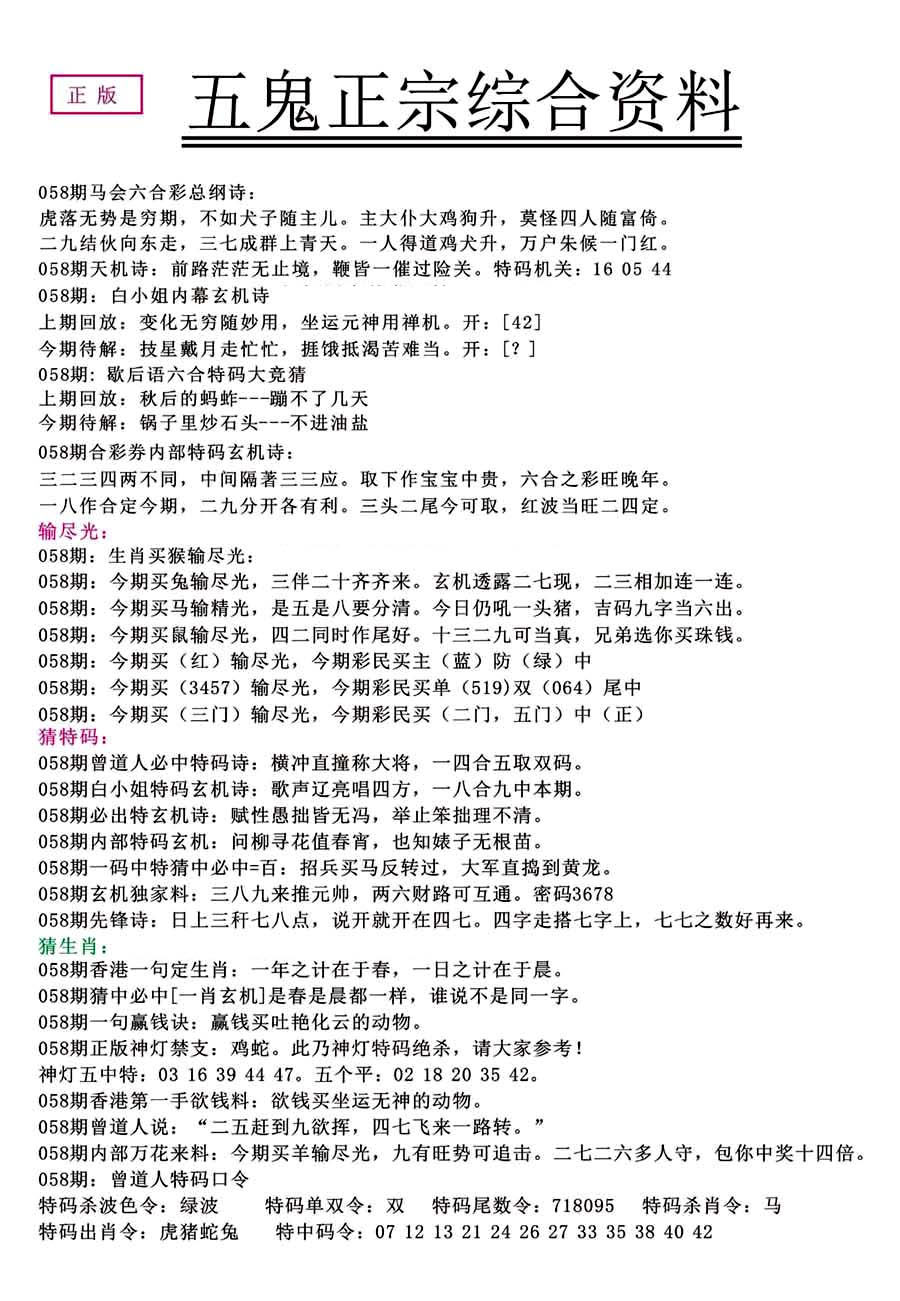 正版

五鬼正宗综合资料

058期马会六合彩总纲诗：
虎落无势是穷期，不如犬子随主儿。主大仆大鸡狗升，莫怪四人随富倚。
二九结伙向东走，三七成群上青天。一人得道鸡犬升，万户朱候一门红。
058期天机诗：前路茫茫无止境，鞭皆一催过险关。特码机关：16 05 44
058期：白小姐内幕玄机诗
上期回放：变化无穷随妙用，坐运元神用禅机。开：[42]
今期待解：技星戴月走忙忙，捱饿抵渴苦难当。开：[？]
058期：歇后语六合特码大竞猜
上期回放：秋后的蚂蚱---蹦不了几天
今期待解：锅子里炒石头---不进油盐
058期合彩券内部特码玄机诗：
三二三四两不同，中间隔著三三应。取下作宝宝中贵，六合之彩旺晚年。
一八作合定今期，二九分开各有利。三头二尾今可取，红波当旺二四定。
输尽光：
058期：生肖买猴输尽光：
058期：今期买兔输尽光，三伴二十齐齐来。玄机透露二七现，二三相加连一连。
058期：今期买马输精光，是五是八要分清。今日仍吼一头猪，吉码九字当六出。
058期：今期买鼠输尽光，四二同时作尾好。十三二九可当真，兄弟选你买珠钱。
058期：今期买（红）输尽光，今期彩民买主（蓝）防（绿）中
058期：今期买（3457）输尽光，今期彩民买单（519）双（064）尾中
058期：今期买（三门）输尽光，今期彩民买（二门，五门）中（正）
猜特码：
058期曾道人必中特码诗：横冲直撞称大将，一四合五取双码。
058期白小姐特码玄机诗：歌声辽亮唱四方，一八合九中本期。
058期必出特玄机诗：赋性愚拙皆无冯，举止笨拙理不清。
058期内部特码玄机：问柳寻花值春宵，也知婊子无根苗。
058期一码中特猜中必中=百：招兵买马反转过，大军直捣到黄龙。
058期玄机独家料：三八九来推元帅，两六财路可互通。密码3678
058期先锋诗：日上三秆七八点，说开就开在四七。四字走搭七字上，七七之数好再来。
猜生肖：
058期香港一句定生肖：一年之计在于春，一日之计在于晨。
058期猜中必中[一肖玄机]是春是晨都一样，谁说不是同一字。
058期一句赢钱诀：赢钱买吐艳化云的动物。
058期正版神灯禁支：鸡蛇。此乃神灯特码绝杀，请大家参考！
神灯五中特：03 16 39 44 47。五个平：02 18 20 35 42。
058期香港第一手欲钱料：欲钱买坐运无神的动物。
058期曾道人说：“二五赶到九欲挥，四七飞来一路转。”
058期内部万花来料：今期买羊输尽光，九有旺势可追击。二七二六多人守，包你中奖十四倍。
058期：曾道人特码口令
特码杀波色令：绿波　特码单双令：双　特码尾数令：718095　特码杀肖令：马
特码出肖令：虎猪蛇兔　特中码令：07 12 13 21 24 26 27 33 35 38 40 42